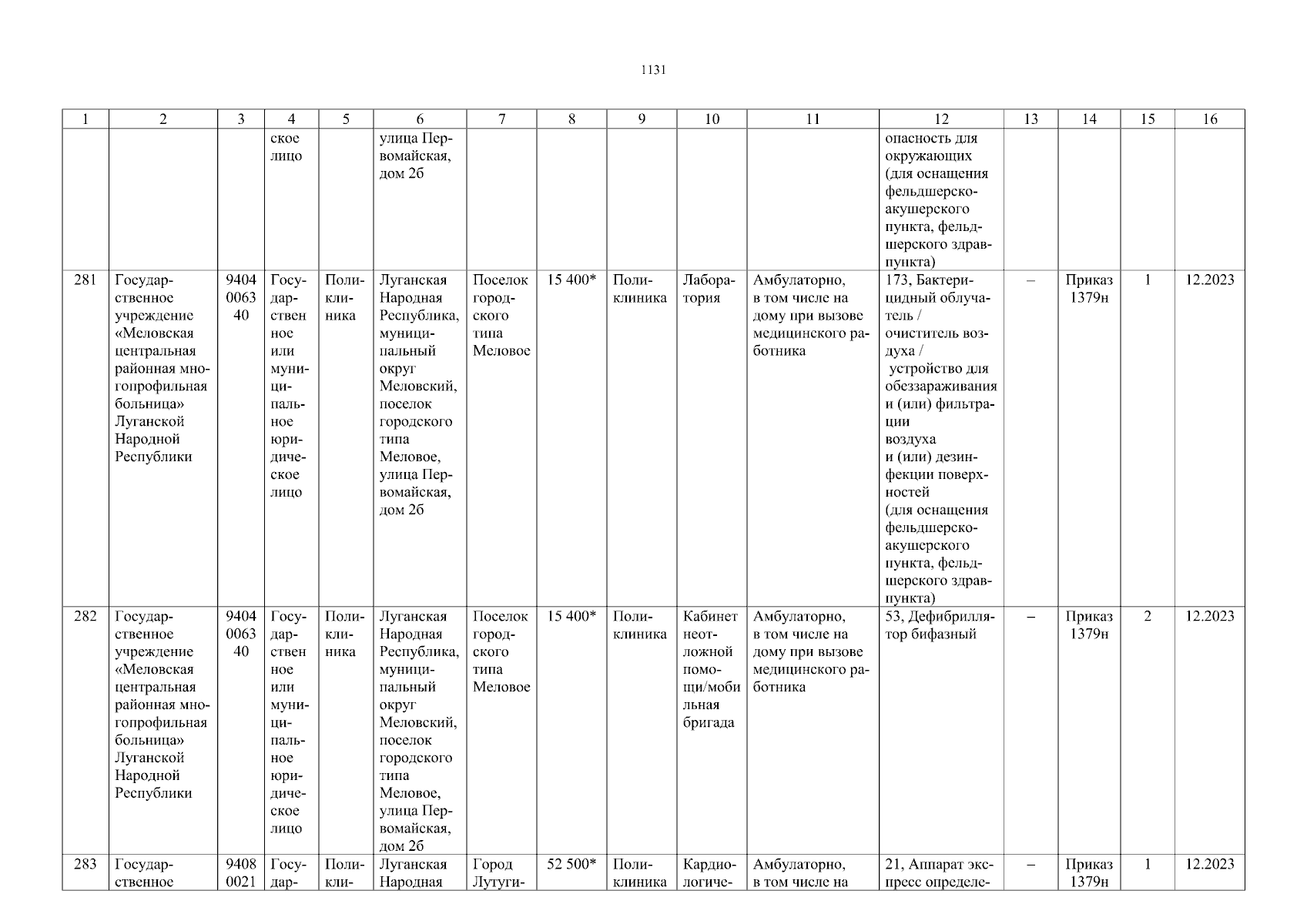 1131

| 1 | 2 | 3 | 4 | 5 | 6 | 7 | 8 | 9 | 10 | 11 | 12 | 13 | 14 | 15 | 16 |
|---|---|---|---|---|---|---|---|---|---|---|---|---|---|---|---|
|  |  |  | ское лицо |  | улица Первомайская, дом 2б |  |  |  |  |  | опасность для окружающих (для оснащения фельдшерско-акушерского пункта, фельдшерского здравпункта) |  |  |  |  |
| 281 | Государственное учреждение «Меловская центральная районная многопрофильная больница» Луганской Народной Республики | 9404006340 | Государственное или муниципальное юридическое лицо | Поликлиника | Луганская Народная Республика, муниципальный округ Меловский, поселок городского типа Меловое, улица Первомайская, дом 2б | Поселок городского типа Меловое | 15 400* | Поликлиника | Лаборатория | Амбулаторно, в том числе на дому при вызове медицинского работника | 173, Бактерицидный облучатель / очиститель воздуха / устройство для обеззараживания и (или) фильтрации воздуха и (или) дезинфекции поверхностей (для оснащения фельдшерско-акушерского пункта, фельдшерского здравпункта) | – | Приказ 1379н | 1 | 12.2023 |
| 282 | Государственное учреждение «Меловская центральная районная многопрофильная больница» Луганской Народной Республики | 9404006340 | Государственное или муниципальное юридическое лицо | Поликлиника | Луганская Народная Республика, муниципальный округ Меловский, поселок городского типа Меловое, улица Первомайская, дом 2б | Поселок городского типа Меловое | 15 400* | Поликлиника | Кабинет неотложной помощи/мобильная бригада | Амбулаторно, в том числе на дому при вызове медицинского работника | 53, Дефибриллятор бифазный | – | Приказ 1379н | 2 | 12.2023 |
| 283 | Государственное | 94080021 | Государ- | Поликли- | Луганская Народная | Город Лутуги- | 52 500* | Поликлиника | Кардиологиче- | Амбулаторно, в том числе на | 21, Аппарат экспресс определе- | – | Приказ 1379н | 1 | 12.2023 |